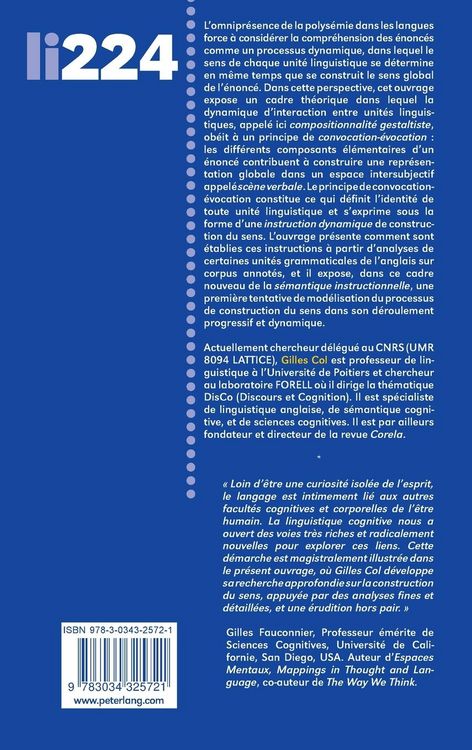 li224

L'omniprésence de la polysémie dans les langues force à considérer la compréhension des énoncés comme un processus dynamique, dans lequel le sens de chaque unité linguistique se détermine en même temps que se construit le sens global de l'énoncé. Dans cette perspective, cet ouvrage expose un cadre théorique dans lequel la dynamique d'interaction entre unités linguistiques, appelé ici compositionnalité gestaltiste, obéit à un principe de convocation-évocation : les différents composants élémentaires d'un énoncé contribuent à construire une représentation globale dans un espace intersubjectif appelé scène verbale. Le principe de convocation-évocation constitue ce qui définit l'identité de toute unité linguistique et s'exprime sous la forme d'une instruction dynamique de construction du sens. L'ouvrage présente comment sont établies ces instructions à partir d'analyses de certaines unités grammaticales de l'anglais sur corpus annotés, et il expose, dans ce cadre nouveau de la sémantique instructionnelle, une première tentative de modélisation du processus de construction du sens dans son déroulement progressif et dynamique.

Actuellement chercheur délégué au CNRS (UMR 8094 LATTICE), Gilles Col est professeur de linguistique à l'Université de Poitiers et chercheur au laboratoire FORELL où il dirige la thématique DisCo (Discours et Cognition). Il est spécialiste de linguistique anglaise, de sémantique cognitive, et de sciences cognitives. Il est par ailleurs fondateur et directeur de la revue Corela.

*

« Loin d'être une curiosité isolée de l'esprit, le langage est intimement lié aux autres facultés cognitives et corporelles de l'être humain. La linguistique cognitive nous a ouvert des voies très riches et radicalement nouvelles pour explorer ces liens. Cette démarche est magistralement illustrée dans le présent ouvrage, où Gilles Col développe sa recherche approfondie sur la construction du sens, appuyée par des analyses fines et détaillées, et une érudition hors pair. »

Gilles Fauconnier, Professeur émérite de Sciences Cognitives, Université de Californie, San Diego, USA. Auteur d'Espaces Mentaux, Mappings in Thought and Language, co-auteur de The Way We Think.

ISBN 978-3-0343-2572-1

9 783034 325721

www.peterlang.com